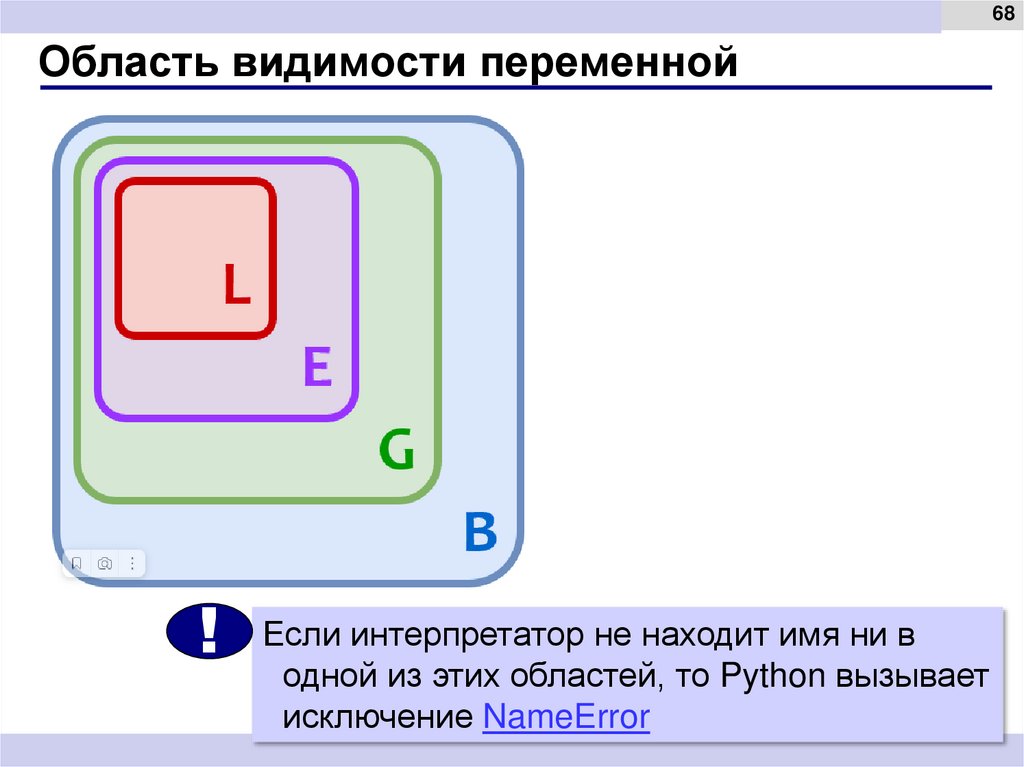 68

Область видимости переменной

L

E

G

B

!

Если интерпретатор не находит имя ни в одной из этих областей, то Python вызывает исключение NameError